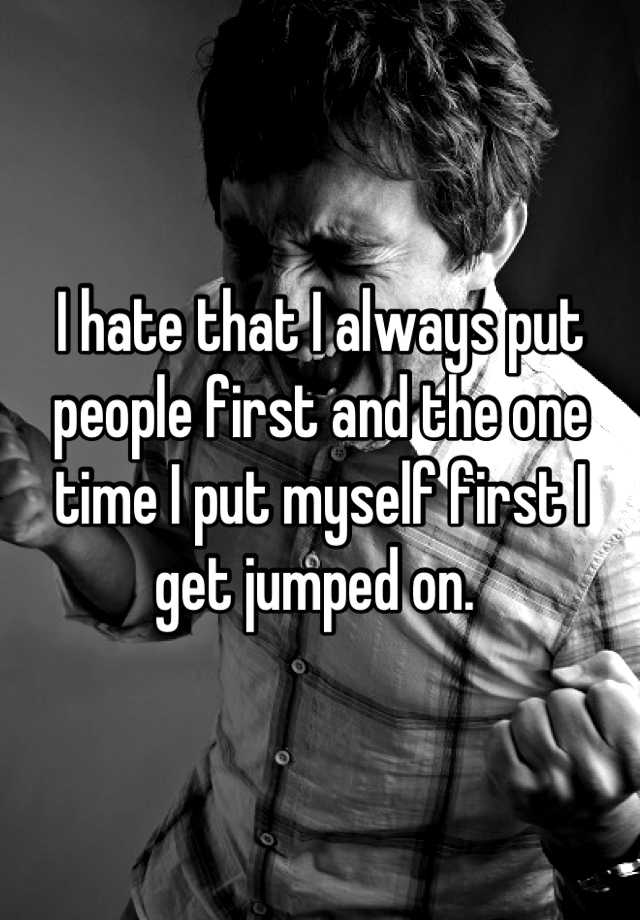 I hate that I always put people first and the one time I put myself first I get jumped on.